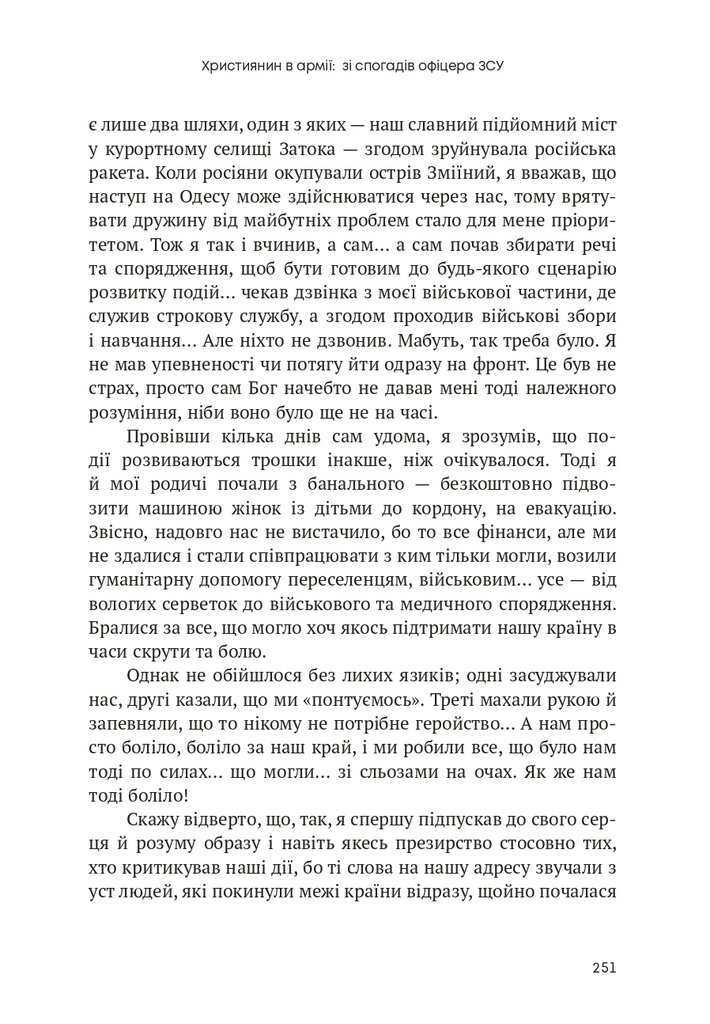 Християнин в армії: зі спогадів офіцера ЗСУ

є лише два шляхи, один з яких — наш славний підйомний міст у курортному селищі Затока — згодом зруйнувала російська ракета. Коли росіяни окупували острів Зміїний, я вважав, що наступ на Одесу може здійснюватися через нас, тому врятувати дружину від майбутніх проблем стало для мене пріоритетом. Тож я так і вчинив, а сам... а сам почав збирати речі та спорядження, щоб бути готовим до будь-якого сценарію розвитку подій... чекав дзвінка з моєї військової частини, де служив строкову службу, а згодом проходив військові збори і навчання... Але ніхто не дзвонив. Мабуть, так треба було. Я не мав упевненості чи потягу йти одразу на фронт. Це був не страх, просто сам Бог начебто не давав мені тоді належного розуміння, ніби воно було ще не на часі.

Провівши кілька днів сам удома, я зрозумів, що події розвиваються трошки інакше, ніж очікувалося. Тоді я й мої родичі почали з банального — безкоштовно підвозити машиною жінок із дітьми до кордону, на евакуацію. Звісно, надовго нас не вистачило, бо то все фінанси, але ми не здалися і стали співпрацювати з ким тільки могли, возили гуманітарну допомогу переселенцям, військовим... усе — від вологих серветок до військового та медичного спорядження. Бралися за все, що могло хоч якось підтримати нашу країну в часи скрути та болю.

Однак не обійшлося без лихих язиків; одні засуджували нас, другі казали, що ми «понтуємось». Треті махали рукою й запевняли, що то нікому не потрібне геройство... А нам просто боліло, боліло за наш край, і ми робили все, що було нам тоді по силах... що могли... зі сльозами на очах. Як же нам тоді боліло!

Скажу відверто, що, так, я спершу підпускав до свого серця й розуму образу і навіть якесь презирство стосовно тих, хто критикував наші дії, бо ті слова на нашу адресу звучали з уст людей, які покинули межі країни відразу, щойно почалася

251